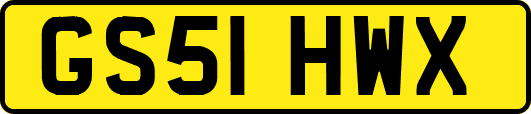 GS51 HWX